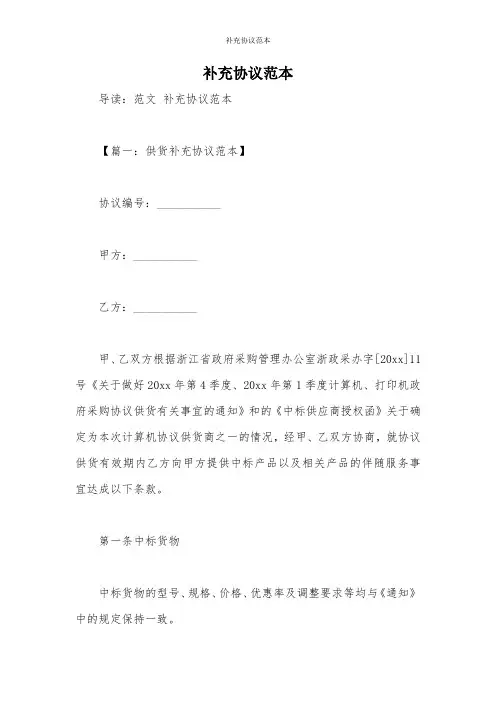 补充协议范本

补充协议范本

导读：范文 补充协议范本

【篇一：供货补充协议范本】

协议编号：___________

甲方：___________

乙方：___________

甲、乙双方根据浙江省政府采购管理办公室浙政采办字[20xx]11号《关于做好20xx年第4季度、20xx年第1季度计算机、打印机政府采购协议供货有关事宜的通知》和的《中标供应商授权函》关于确定为本次计算机协议供货商之一的情况，经甲、乙双方协商，就协议供货有效期内乙方向甲方提供中标产品以及相关产品的伴随服务事宜达成以下条款。

第一条中标货物

中标货物的型号、规格、价格、优惠率及调整要求等均与《通知》中的规定保持一致。